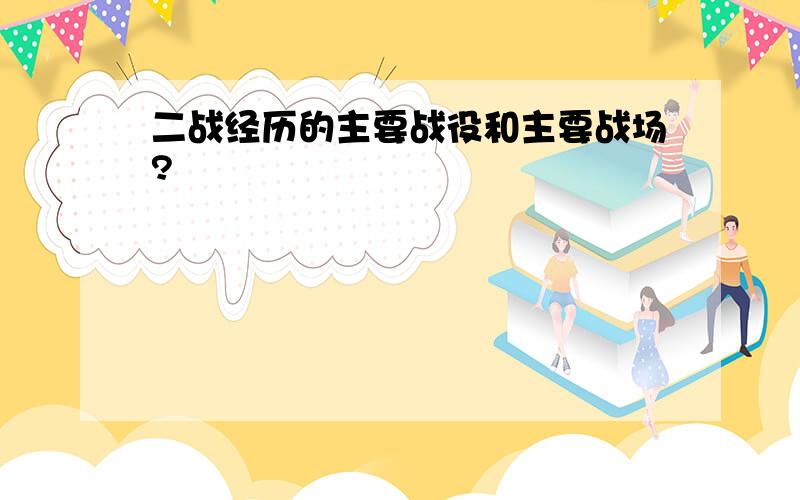 二战经历的主要战役和主要战场?